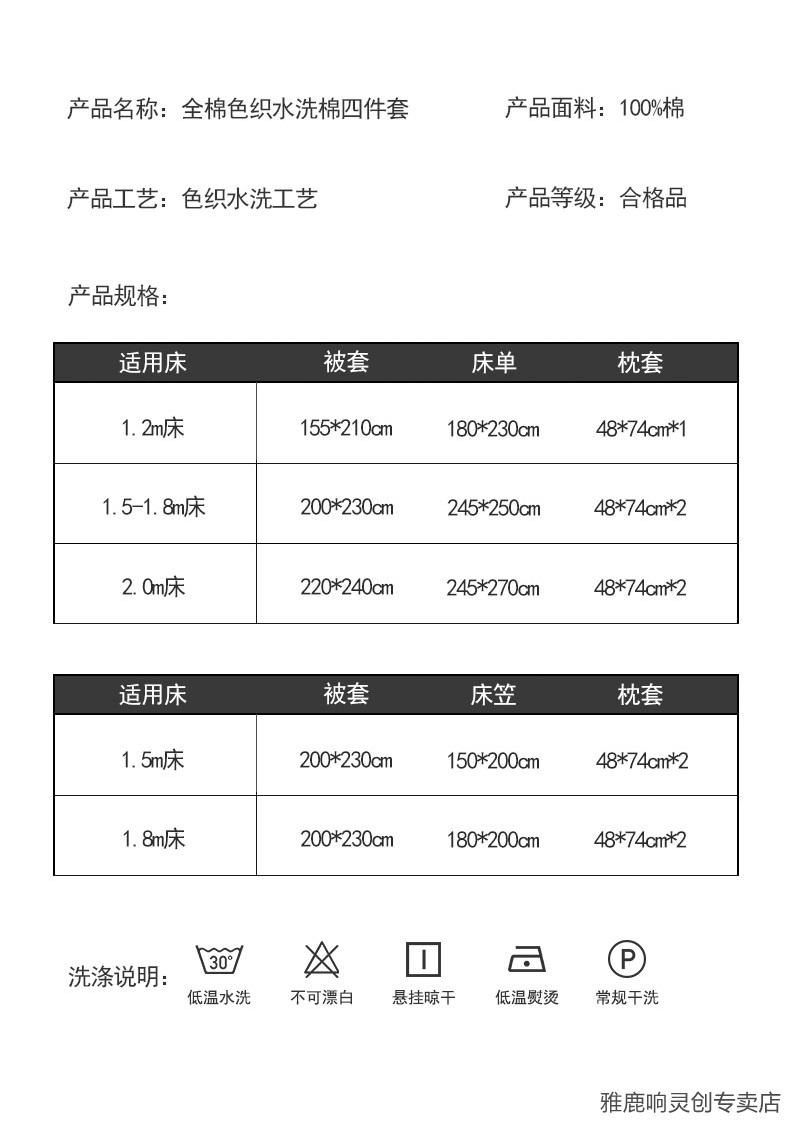 产品名称：全棉色织水洗棉四件套　　产品面料：100%棉

产品工艺：色织水洗工艺　　产品等级：合格品

产品规格：

| 适用床 | 被套 | 床单 | 枕套 |
|---|---|---|---|
| 1.2m床 | 155*210cm | 180*230cm | 48*74cm*1 |
| 1.5-1.8m床 | 200*230cm | 245*250cm | 48*74cm*2 |
| 2.0m床 | 220*240cm | 245*270cm | 48*74cm*2 |

| 适用床 | 被套 | 床笠 | 枕套 |
|---|---|---|---|
| 1.5m床 | 200*230cm | 150*200cm | 48*74cm*2 |
| 1.8m床 | 200*230cm | 180*200cm | 48*74cm*2 |

洗涤说明：
30°
低温水洗
不可漂白
悬挂晾干
低温熨烫
P
常规干洗

雅鹿响灵创专卖店